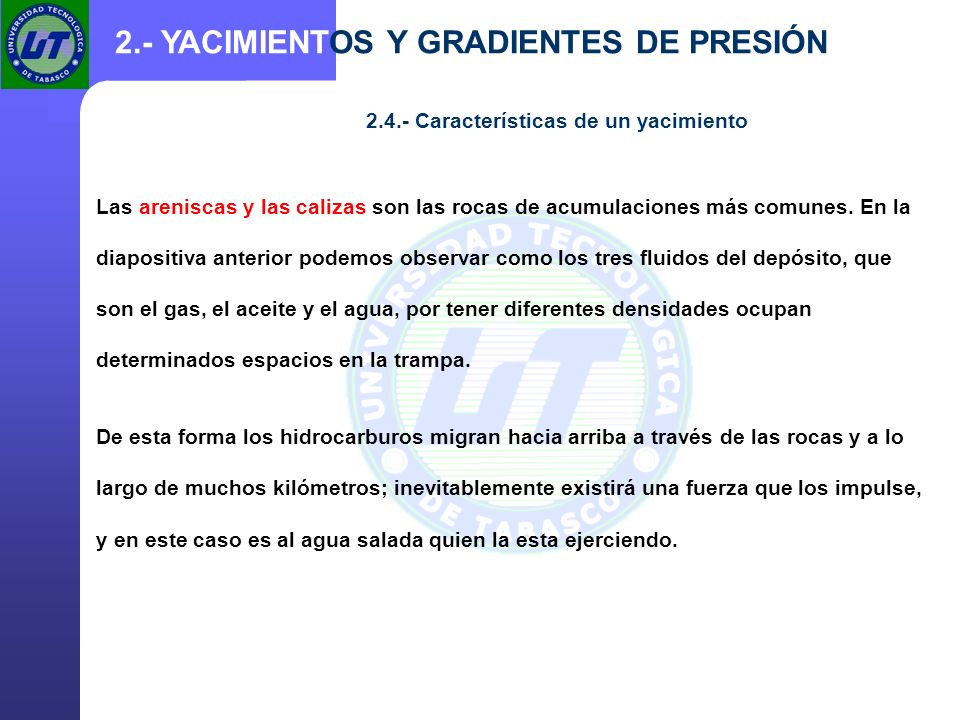 UNIVERSIDAD TECNOLÓGICA DE TABASCO UT

2.- YACIMIENTOS Y GRADIENTES DE PRESIÓN

2.4.- Características de un yacimiento

Las areniscas y las calizas son las rocas de acumulaciones más comunes. En la diapositiva anterior podemos observar como los tres fluidos del depósito, que son el gas, el aceite y el agua, por tener diferentes densidades ocupan determinados espacios en la trampa.

De esta forma los hidrocarburos migran hacia arriba a través de las rocas y a lo largo de muchos kilómetros; inevitablemente existirá una fuerza que los impulse, y en este caso es al agua salada quien la esta ejerciendo.

UNIVERSIDAD TECNOLÓGICA DE TABASCO UT